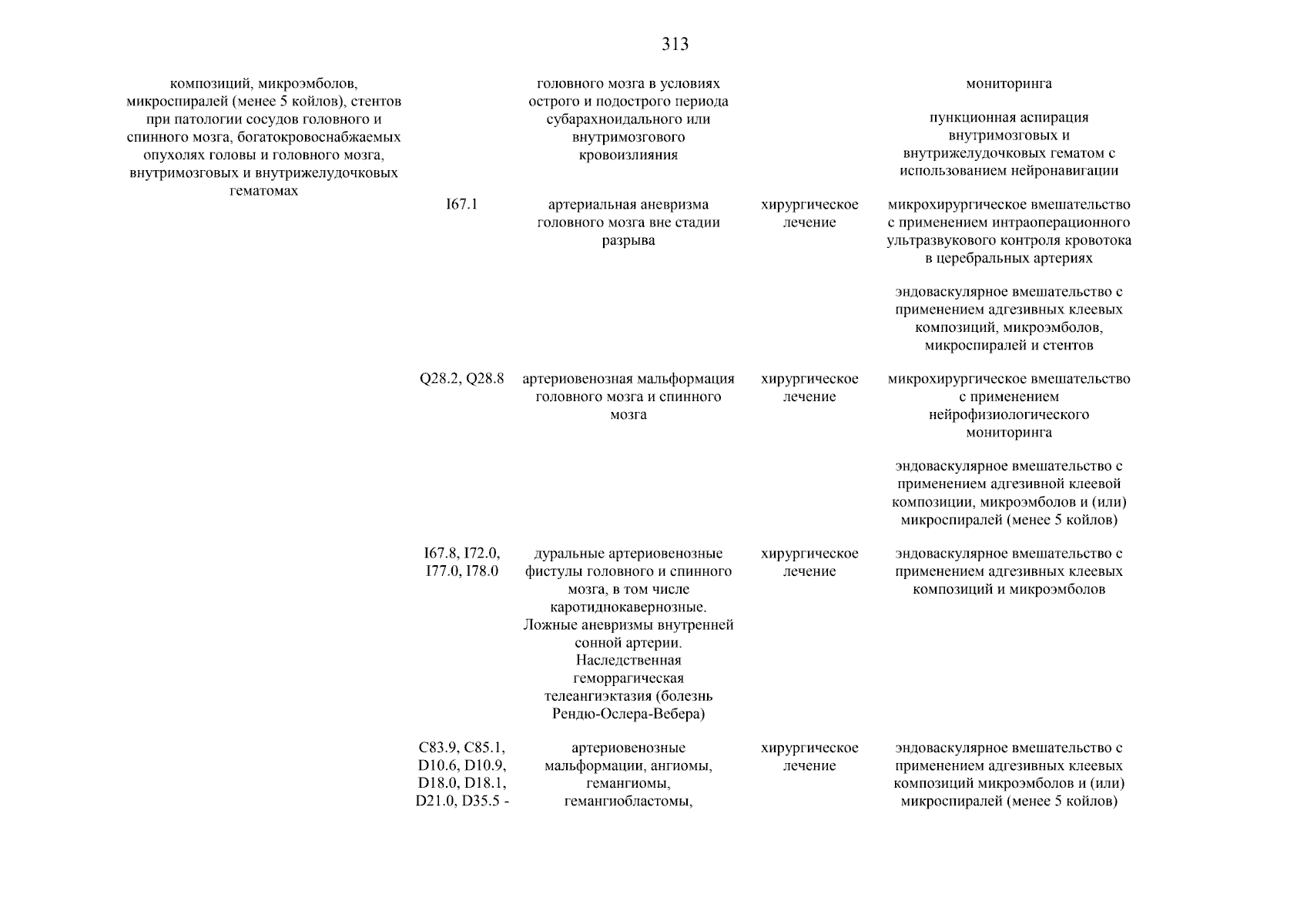 313

| | | | | |
|---|---|---|---|---|
| композиций, микроэмболов, микроспиралей (менее 5 койлов), стентов при патологии сосудов головного и спинного мозга, богатокровоснабжаемых опухолях головы и головного мозга, внутримозговых и внутрижелудочковых гематомах | | головного мозга в условиях острого и подострого периода субарахноидального или внутримозгового кровоизлияния | | мониторинга<br><br>пункционная аспирация внутримозговых и внутрижелудочковых гематом с использованием нейронавигации |
| | I67.1 | артериальная аневризма головного мозга вне стадии разрыва | хирургическое лечение | микрохирургическое вмешательство с применением интраоперационного ультразвукового контроля кровотока в церебральных артериях<br><br>эндоваскулярное вмешательство с применением адгезивных клеевых композиций, микроэмболов, микроспиралей и стентов |
| | Q28.2, Q28.8 | артериовенозная мальформация головного мозга и спинного мозга | хирургическое лечение | микрохирургическое вмешательство с применением нейрофизиологического мониторинга<br><br>эндоваскулярное вмешательство с применением адгезивной клеевой композиции, микроэмболов и (или) микроспиралей (менее 5 койлов) |
| | I67.8, I72.0, I77.0, I78.0 | дуральные артериовенозные фистулы головного и спинного мозга, в том числе каротиднокавернозные. Ложные аневризмы внутренней сонной артерии. Наследственная геморрагическая телеангиэктазия (болезнь Рендю-Ослера-Вебера) | хирургическое лечение | эндоваскулярное вмешательство с применением адгезивных клеевых композиций и микроэмболов |
| | C83.9, C85.1, D10.6, D10.9, D18.0, D18.1, D21.0, D35.5 - | артериовенозные мальформации, ангиомы, гемангиомы, гемангиобластомы, | хирургическое лечение | эндоваскулярное вмешательство с применением адгезивных клеевых композиций микроэмболов и (или) микроспиралей (менее 5 койлов) |